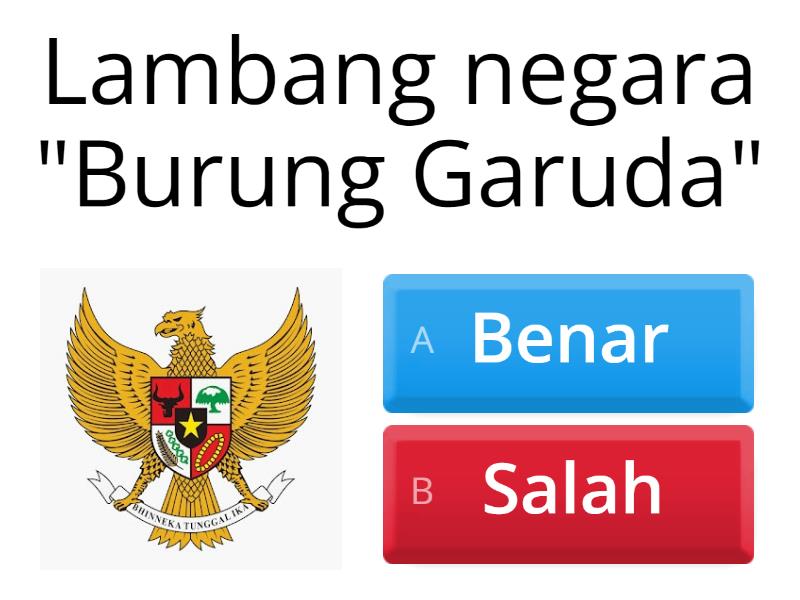 Lambang negara "Burung Garuda"

BHINNEKA TUNGGAL IKA

A Benar

B Salah